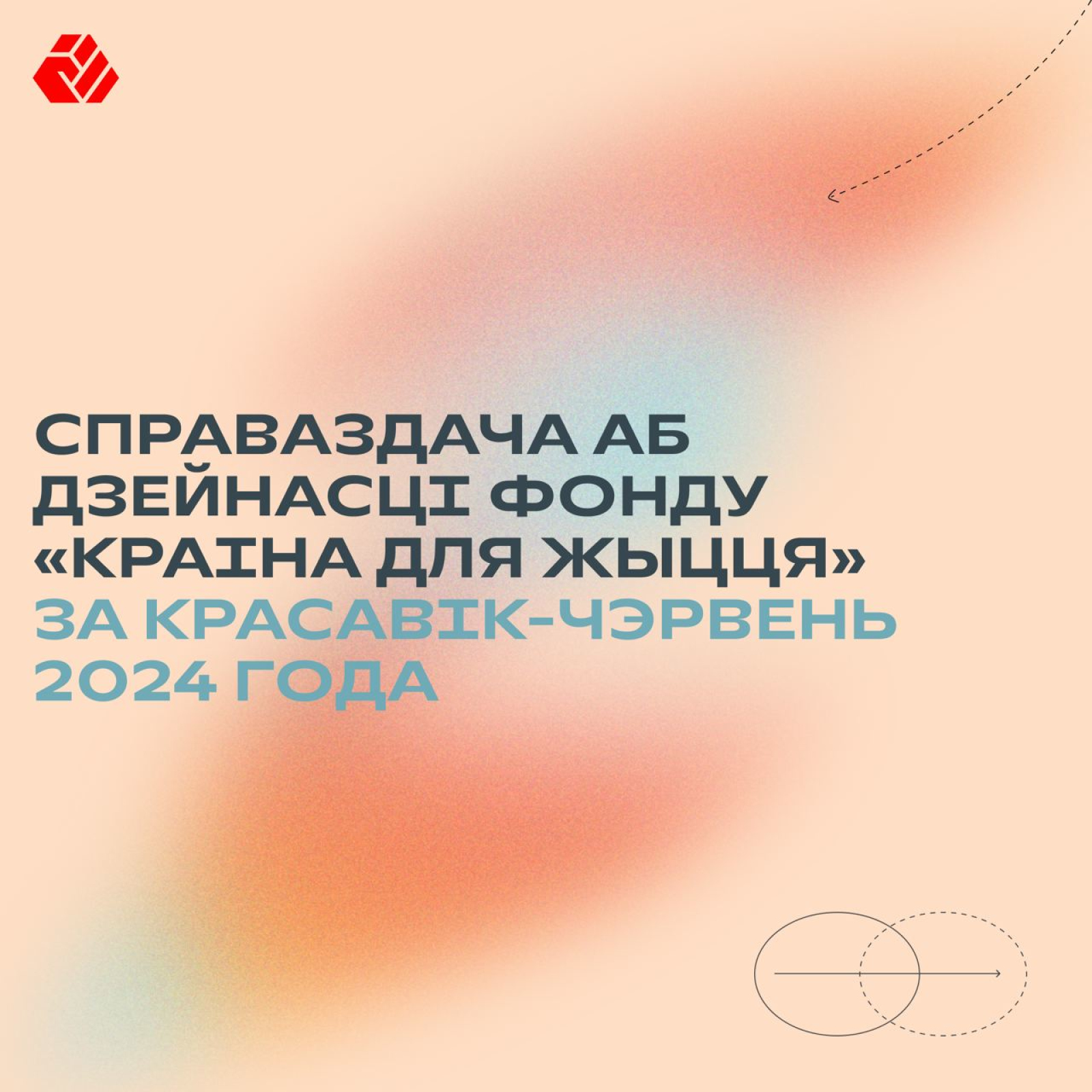 СПРАВАЗДАЧА АБ ДЗЕЙНАСЦІ ФОНДУ «КРАІНА ДЛЯ ЖЫЦЦЯ» ЗА КРАСАВІК-ЧЭРВЕНЬ 2024 ГОДА